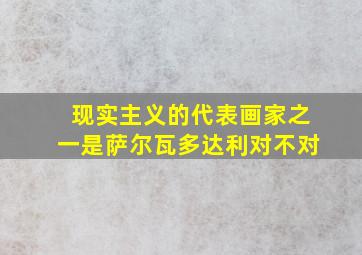 现实主义的代表画家之一是萨尔瓦多达利对不对